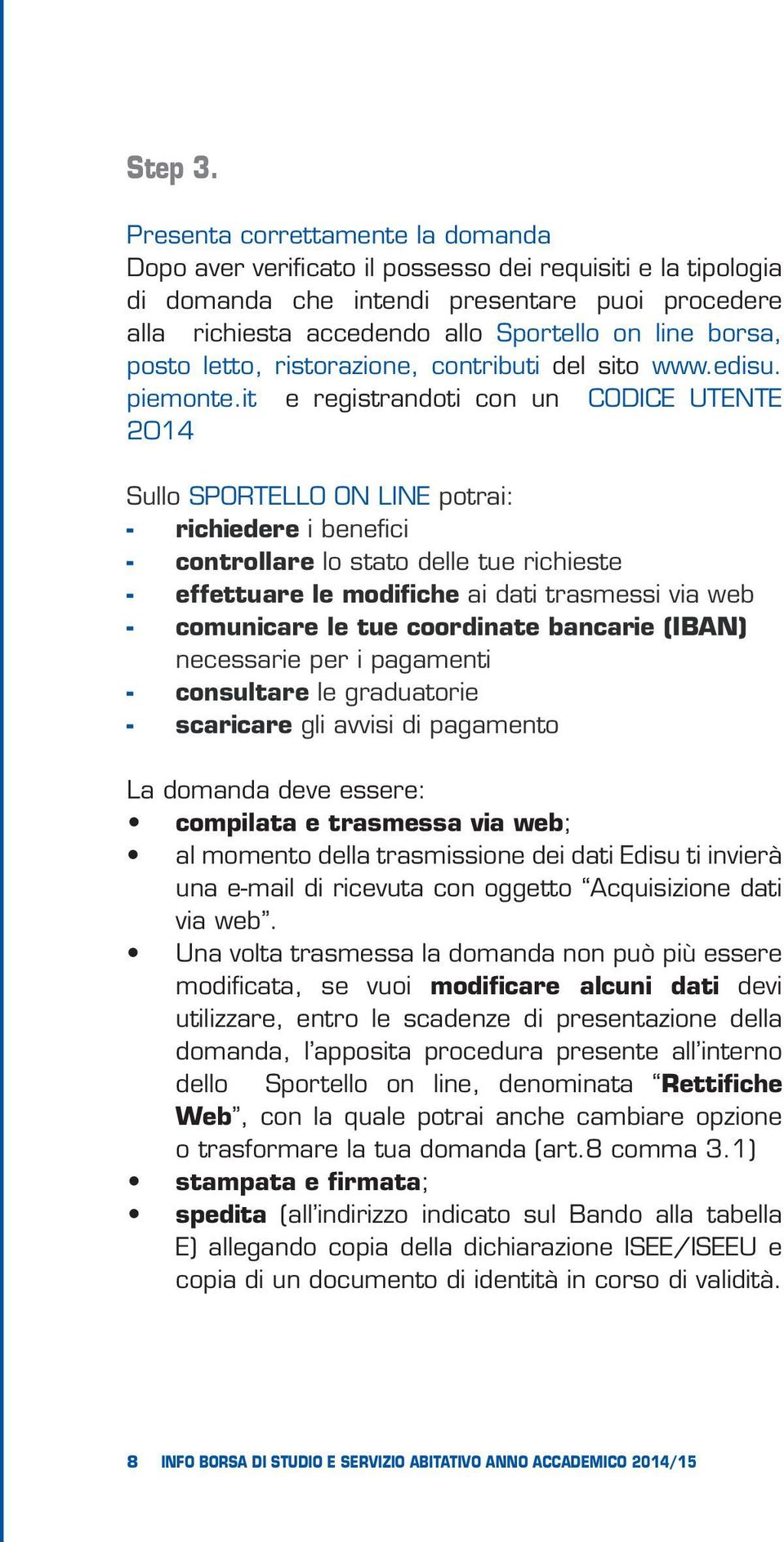 Step 3.

Presenta correttamente la domanda
Dopo aver verificato il possesso dei requisiti e la tipologia di domanda che intendi presentare puoi procedere alla richiesta accedendo allo Sportello on line borsa, posto letto, ristorazione, contributi del sito www.edisu.piemonte.it e registrandoti con un CODICE UTENTE 2014

Sullo SPORTELLO ON LINE potrai:
- richiedere i benefici
- controllare lo stato delle tue richieste
- effettuare le modifiche ai dati trasmessi via web
- comunicare le tue coordinate bancarie (IBAN) necessarie per i pagamenti
- consultare le graduatorie
- scaricare gli avvisi di pagamento

La domanda deve essere:
• compilata e trasmessa via web;
• al momento della trasmissione dei dati Edisu ti invierà una e-mail di ricevuta con oggetto “Acquisizione dati via web”.
• Una volta trasmessa la domanda non può più essere modificata, se vuoi modificare alcuni dati devi utilizzare, entro le scadenze di presentazione della domanda, l’apposita procedura presente all’interno dello Sportello on line, denominata “Rettifiche Web”, con la quale potrai anche cambiare opzione o trasformare la tua domanda (art.8 comma 3.1)
• stampata e firmata;
• spedita (all’indirizzo indicato sul Bando alla tabella E) allegando copia della dichiarazione ISEE/ISEEU e copia di un documento di identità in corso di validità.

8 INFO BORSA DI STUDIO E SERVIZIO ABITATIVO ANNO ACCADEMICO 2014/15